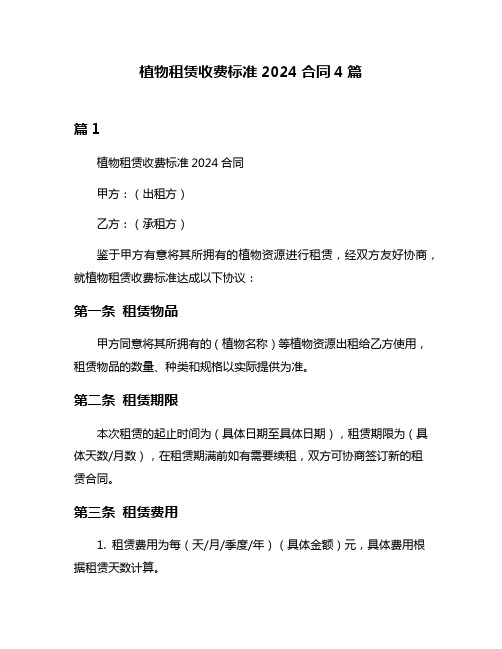 植物租赁收费标准 2024 合同 4 篇

篇 1

植物租赁收费标准 2024 合同

甲方：（出租方）

乙方：（承租方）

鉴于甲方有意将其所拥有的植物资源进行租赁，经双方友好协商，就植物租赁收费标准达成以下协议：

第一条 租赁物品

甲方同意将其所拥有的（植物名称）等植物资源出租给乙方使用，租赁物品的数量、种类和规格以实际提供为准。

第二条 租赁期限

本次租赁的起止时间为（具体日期至具体日期），租赁期限为（具体天数/月数），在租赁期满前如有需要续租，双方可协商签订新的租赁合同。

第三条 租赁费用

1. 租赁费用为每（天/月/季度/年）（具体金额）元，具体费用根据租赁天数计算。